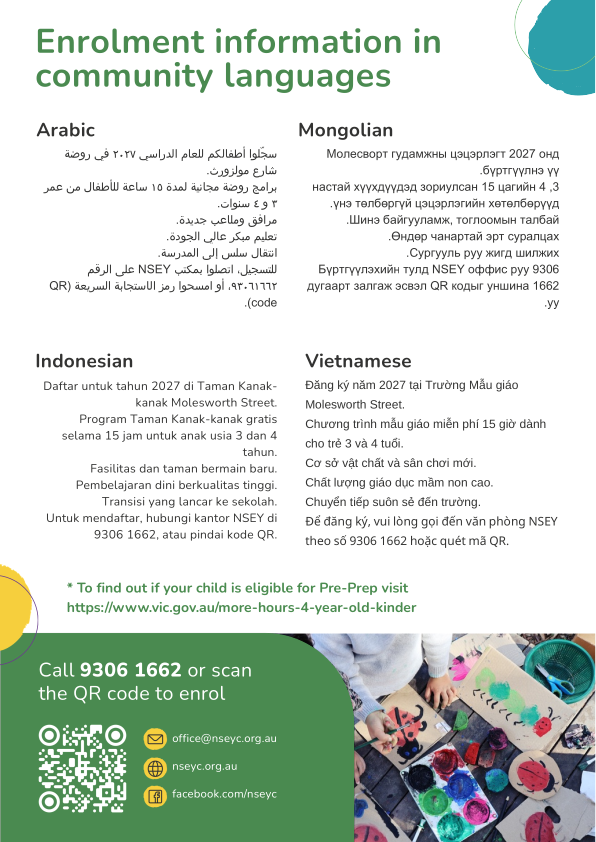 Enrolment information in community languages

Arabic

سجّلوا أطفالكم للعام الدراسي ٢٠٢٧ في روضة شارع مولزورث.
برامج روضة مجانية لمدة ١٥ ساعة للأطفال من عمر ٣ و ٤ سنوات.
مرافق وملاعب جديدة.
تعليم مبكر عالي الجودة.
انتقال سلس إلى المدرسة.
للتسجيل، اتصلوا بمكتب NSEY على الرقم ٩٣٠٦١٦٦٢، أو امسحوا رمز الاستجابة السريعة (QR code).

Mongolian

Молесворт гудамжны цэцэрлэгт 2027 онд бүртгүүлнэ үү.
3, 4 настай хүүхдүүдэд зориулсан 15 цагийн үнэ төлбөргүй цэцэрлэгийн хөтөлбөрүүд.
Шинэ байгууламж, тоглоомын талбай.
Өндөр чанартай эрт суралцах.
Сургууль руу жигд шилжих.
Бүртгүүлэхийн тулд NSEY оффис руу 9306 1662 дугаарт залгаж эсвэл QR кодыг уншина уу.

Indonesian

Daftar untuk tahun 2027 di Taman Kanak-kanak Molesworth Street.
Program Taman Kanak-kanak gratis selama 15 jam untuk anak usia 3 dan 4 tahun.
Fasilitas dan taman bermain baru.
Pembelajaran dini berkualitas tinggi.
Transisi yang lancar ke sekolah.
Untuk mendaftar, hubungi kantor NSEY di 9306 1662, atau pindai kode QR.

Vietnamese

Đăng ký năm 2027 tại Trường Mẫu giáo Molesworth Street.
Chương trình mẫu giáo miễn phí 15 giờ dành cho trẻ 3 và 4 tuổi.
Cơ sở vật chất và sân chơi mới.
Chất lượng giáo dục mầm non cao.
Chuyển tiếp suôn sẻ đến trường.
Để đăng ký, vui lòng gọi đến văn phòng NSEY theo số 9306 1662 hoặc quét mã QR.

* To find out if your child is eligible for Pre-Prep visit https://www.vic.gov.au/more-hours-4-year-old-kinder

Call 9306 1662 or scan the QR code to enrol

office@nseyc.org.au
nseyc.org.au
facebook.com/nseyc